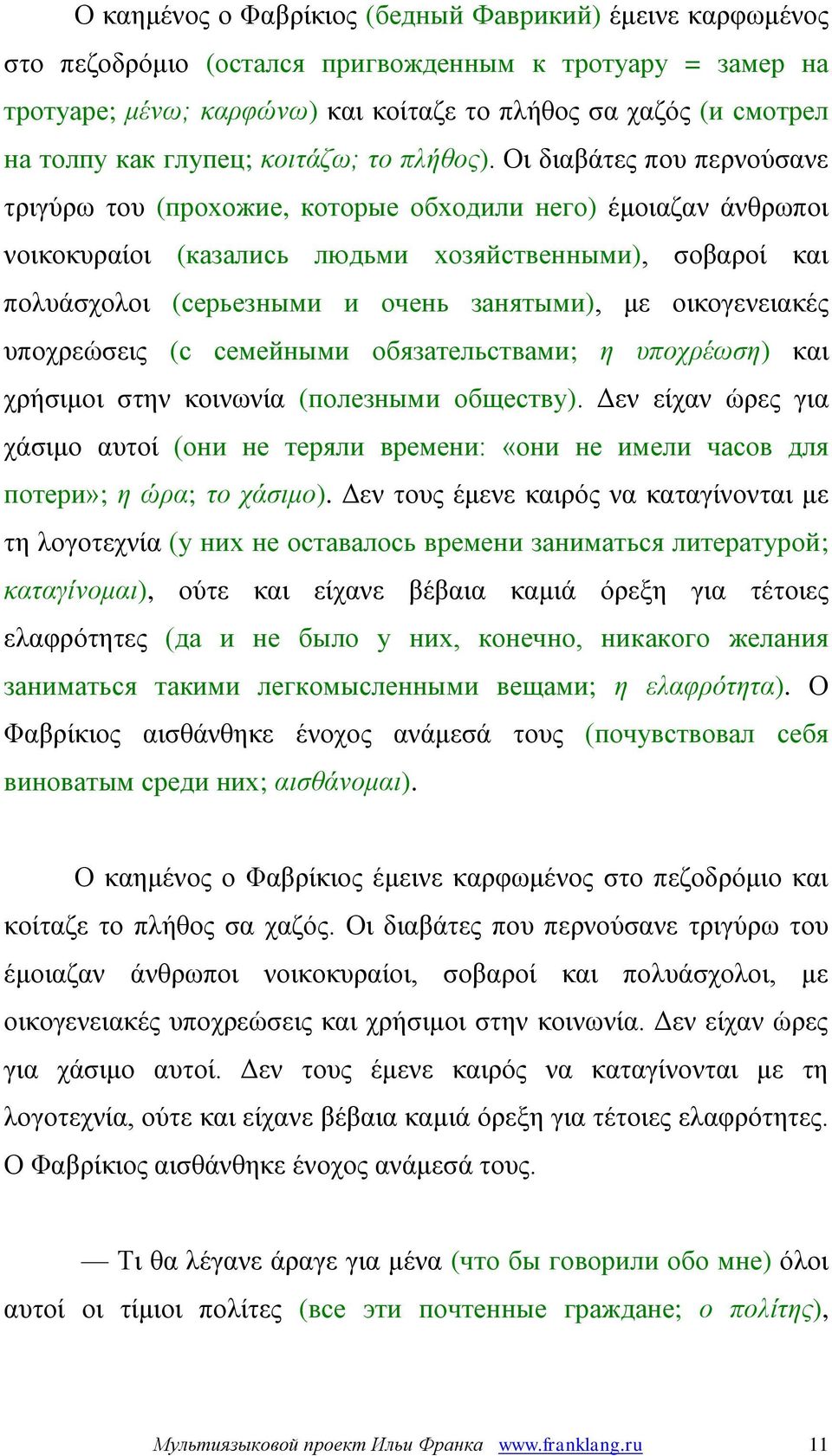 Ο καημένος ο Φαβρίκιος (бедный Фаврикий) έμεινε καρφωμένος στο πεζοδρόμιο (остался пригвожденным к тротуару = замер на тротуаре; μένω; καρφώνω) και κοίταζε το πλήθος σα χαζός (и смотрел на толпу как глупец; κοιτάζω; το πλήθος). Οι διαβάτες που περνούσανε τριγύρω του (прохожие, которые обходили него) έμοιαζαν άνθρωποι νοικοκυραίοι (казались людьми хозяйственными), σοβαροί και πολυάσχολοι (серьезными и очень занятыми), με οικογενειακές υποχρεώσεις (с семейными обязательствами; η υποχρέωση) και χρήσιμοι στην κοινωνία (полезными обществу). Δεν είχαν ώρες για χάσιμο αυτοί (они не теряли времени: «они не имели часов для потери»; η ώρα; το χάσιμο). Δεν τους έμενε καιρός να καταγίνονται με τη λογοτεχνία (у них не оставалось времени заниматься литературой; καταγίνομαι), ούτε και είχανε βέβαια καμιά όρεξη για τέτοιες ελαφρότητες (да и не было у них, конечно, никакого желания заниматься такими легкомысленными вещами; η ελαφρότητα). Ο Φαβρίκιος αισθάνθηκε ένοχος ανάμεσά τους (почувствовал себя виноватым среди них; αισθάνομαι).

Ο καημένος ο Φαβρίκιος έμεινε καρφωμένος στο πεζοδρόμιο και κοίταζε το πλήθος σα χαζός. Οι διαβάτες που περνούσανε τριγύρω του έμοιαζαν άνθρωποι νοικοκυραίοι, σοβαροί και πολυάσχολοι, με οικογενειακές υποχρεώσεις και χρήσιμοι στην κοινωνία. Δεν είχαν ώρες για χάσιμο αυτοί. Δεν τους έμενε καιρός να καταγίνονται με τη λογοτεχνία, ούτε και είχανε βέβαια καμιά όρεξη για τέτοιες ελαφρότητες. Ο Φαβρίκιος αισθάνθηκε ένοχος ανάμεσά τους.

— Τι θα λέγανε άραγε για μένα (что бы говорили обо мне) όλοι αυτοί οι τίμιοι πολίτες (все эти почтенные граждане; ο πολίτης),

Мультиязыковой проект Ильи Франка www.franklang.ru 11